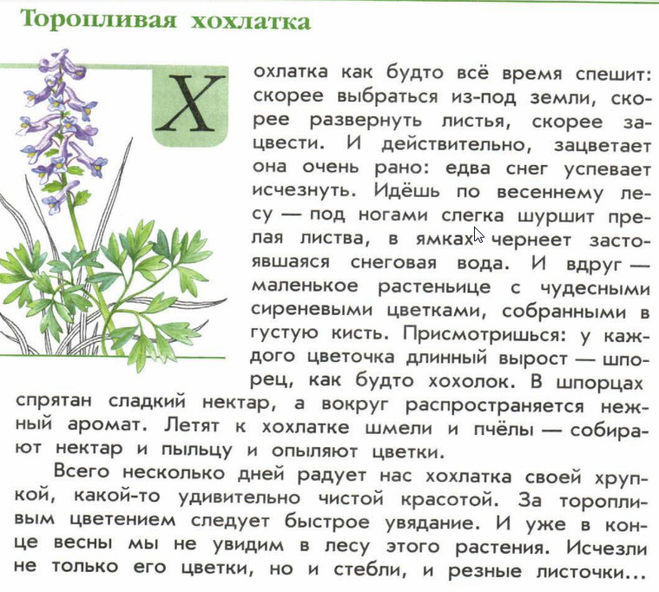 Торопливая хохлатка

Хохлатка как будто всё время спешит: скорее выбраться из-под земли, скорее развернуть листья, скорее зацвести. И действительно, зацветает она очень рано: едва снег успевает исчезнуть. Идёшь по весеннему лесу — под ногами слегка шуршит прелая листва, в ямках чернеет застоявшаяся снеговая вода. И вдруг — маленькое растеньице с чудесными сиреневыми цветками, собранными в густую кисть. Присмотришься: у каждого цветочка длинный вырост — шпорец, как будто хохолок. В шпорцах спрятан сладкий нектар, а вокруг распространяется нежный аромат. Летят к хохлатке шмели и пчёлы — собирают нектар и пыльцу и опыляют цветки.

Всего несколько дней радует нас хохлатка своей хрупкой, какой-то удивительно чистой красотой. За торопливым цветением следует быстрое увядание. И уже в конце весны мы не увидим в лесу этого растения. Исчезли не только его цветки, но и стебли, и резные листочки...